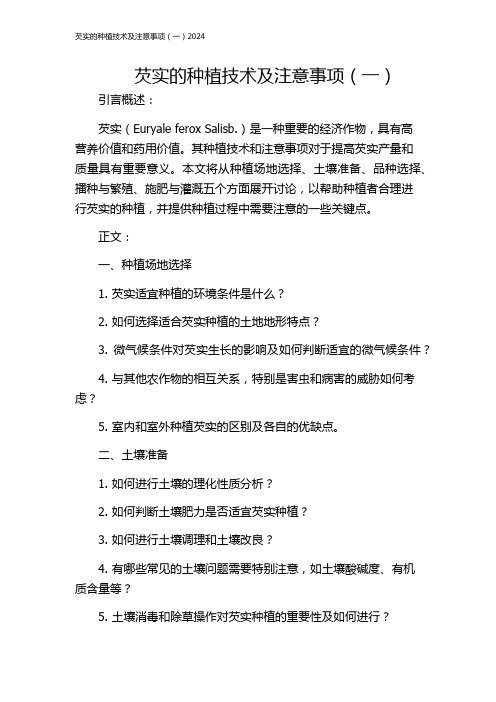 芡实的种植技术及注意事项（一）2024

芡实的种植技术及注意事项（一）

引言概述：

芡实（Euryale ferox Salisb.）是一种重要的经济作物，具有高营养价值和药用价值。其种植技术和注意事项对于提高芡实产量和质量具有重要意义。本文将从种植场地选择、土壤准备、品种选择、播种与繁殖、施肥与灌溉五个方面展开讨论，以帮助种植者合理进行芡实的种植，并提供种植过程中需要注意的一些关键点。

正文：

一、种植场地选择

1. 芡实适宜种植的环境条件是什么？

2. 如何选择适合芡实种植的土地地形特点？

3. 微气候条件对芡实生长的影响及如何判断适宜的微气候条件？

4. 与其他农作物的相互关系，特别是害虫和病害的威胁如何考虑？

5. 室内和室外种植芡实的区别及各自的优缺点。

二、土壤准备

1. 如何进行土壤的理化性质分析？

2. 如何判断土壤肥力是否适宜芡实种植？

3. 如何进行土壤调理和土壤改良？

4. 有哪些常见的土壤问题需要特别注意，如土壤酸碱度、有机质含量等？

5. 土壤消毒和除草操作对芡实种植的重要性及如何进行？